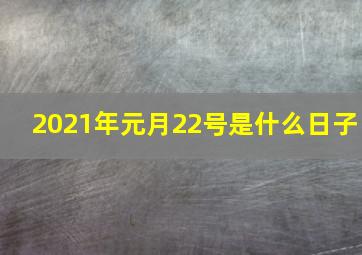 2021年元月22号是什么日子